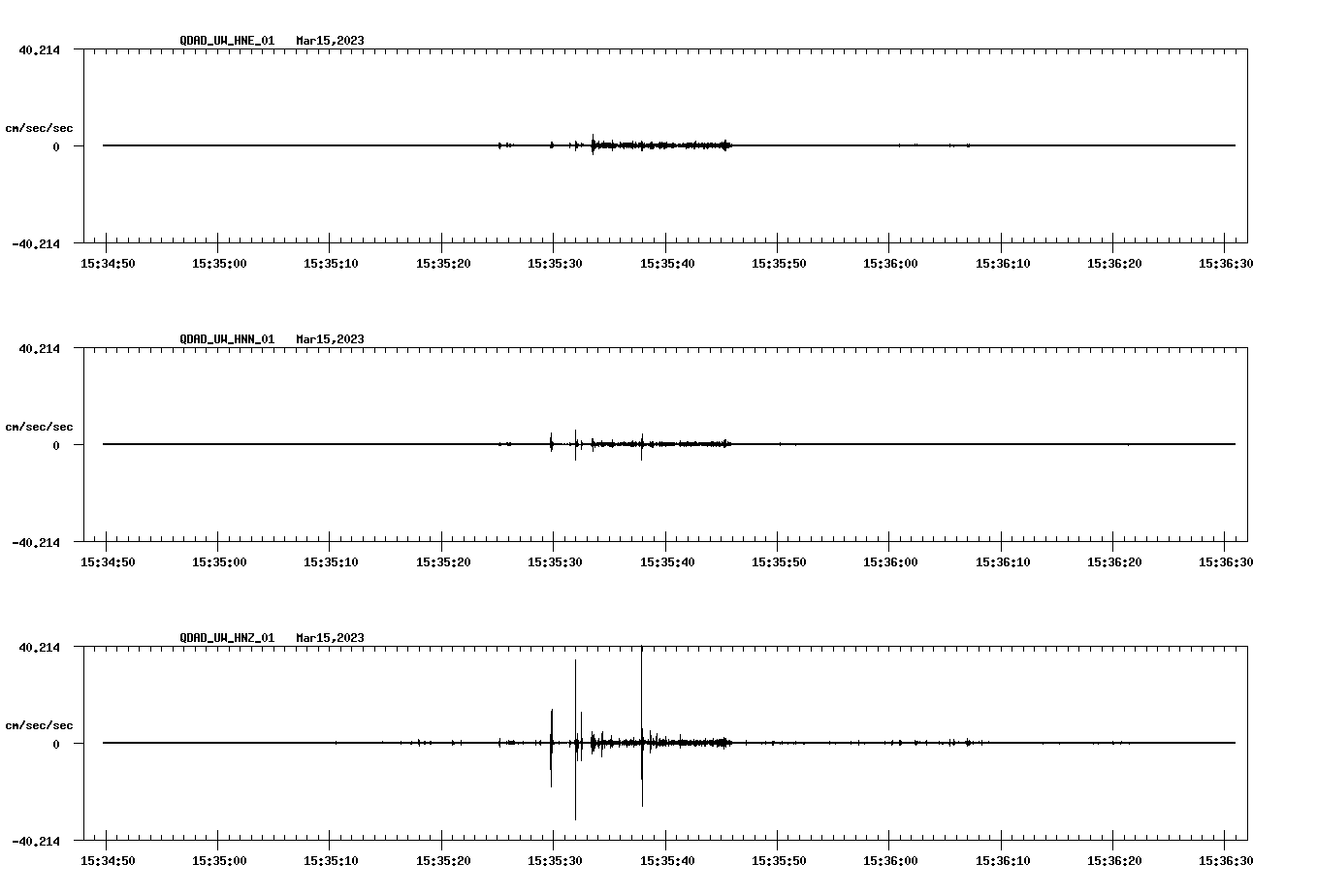 QDAD_UW_HNE_01 Mar15,2023

40.214

cm/sec/sec

0

-40.214

15:34:50 15:35:00 15:35:10 15:35:20 15:35:30 15:35:40 15:35:50 15:36:00 15:36:10 15:36:20 15:36:30

QDAD_UW_HNN_01 Mar15,2023

40.214

cm/sec/sec

0

-40.214

15:34:50 15:35:00 15:35:10 15:35:20 15:35:30 15:35:40 15:35:50 15:36:00 15:36:10 15:36:20 15:36:30

QDAD_UW_HNZ_01 Mar15,2023

40.214

cm/sec/sec

0

-40.214

15:34:50 15:35:00 15:35:10 15:35:20 15:35:30 15:35:40 15:35:50 15:36:00 15:36:10 15:36:20 15:36:30